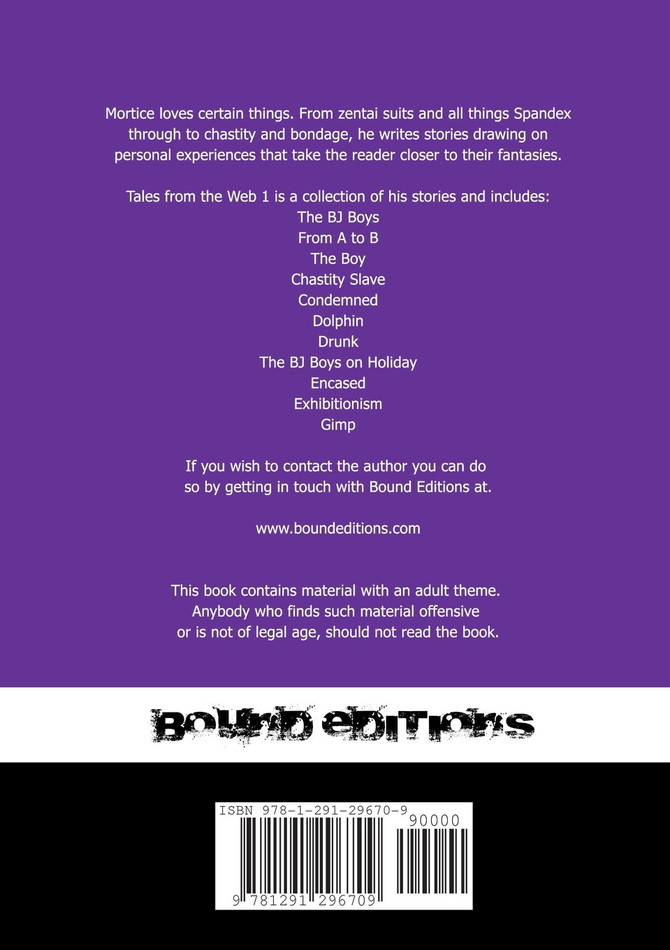 Mortice loves certain things. From zentai suits and all things Spandex through to chastity and bondage, he writes stories drawing on personal experiences that take the reader closer to their fantasies.

Tales from the Web 1 is a collection of his stories and includes:
The BJ Boys
From A to B
The Boy
Chastity Slave
Condemned
Dolphin
Drunk
The BJ Boys on Holiday
Encased
Exhibitionism
Gimp

If you wish to contact the author you can do so by getting in touch with Bound Editions at.

www.boundeditions.com

This book contains material with an adult theme. Anybody who finds such material offensive or is not of legal age, should not read the book.

BOUND EDITIONS

ISBN 978-1-291-29670-9
90000
9 781291 296709